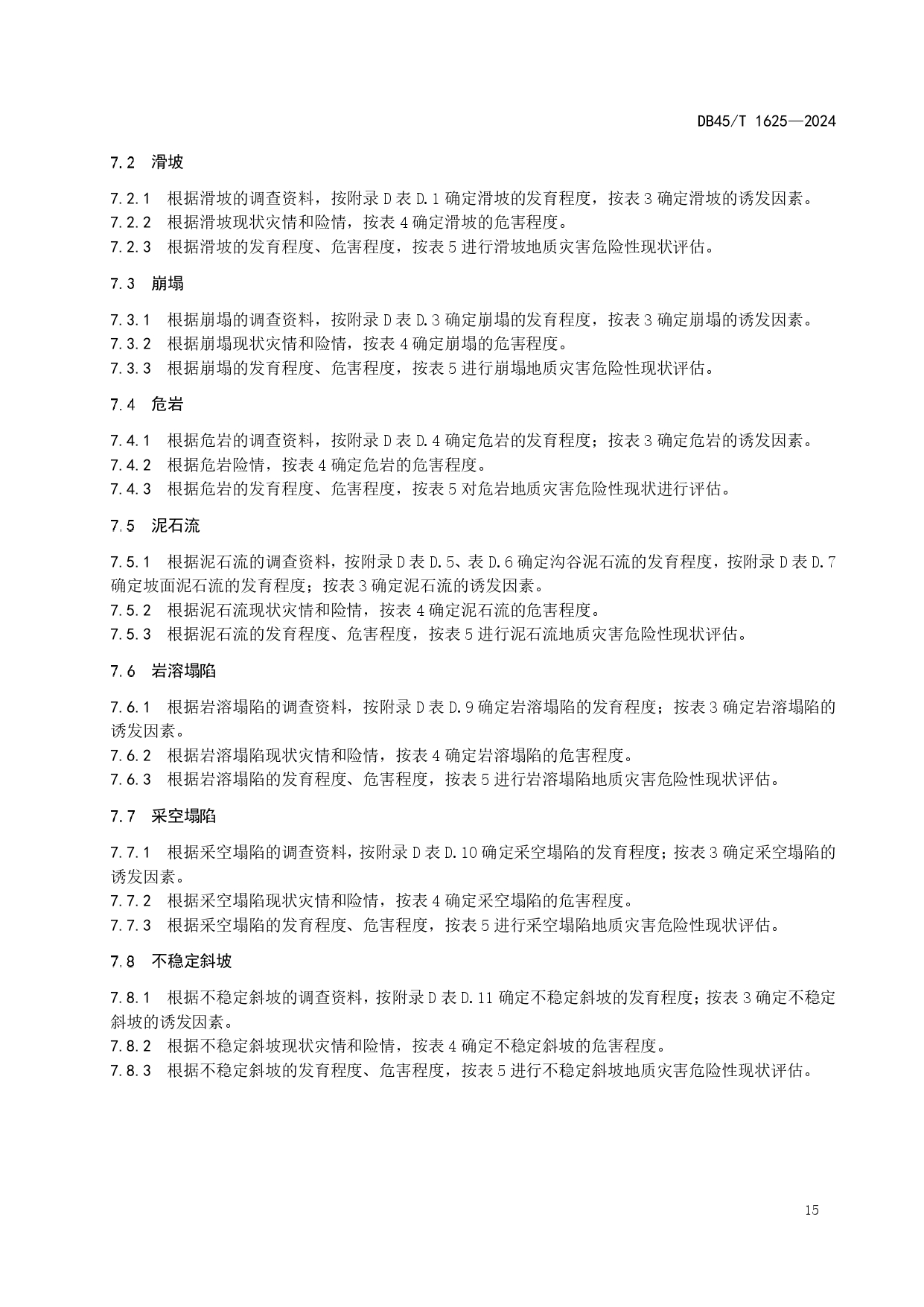 DB45/T 1625—2024

7.2 滑坡

7.2.1 根据滑坡的调查资料，按附录 D 表 D.1 确定滑坡的发育程度，按表 3 确定滑坡的诱发因素。
7.2.2 根据滑坡现状灾情和险情，按表 4 确定滑坡的危害程度。
7.2.3 根据滑坡的发育程度、危害程度，按表 5 进行滑坡地质灾害危险性现状评估。

7.3 崩塌

7.3.1 根据崩塌的调查资料，按附录 D 表 D.3 确定崩塌的发育程度，按表 3 确定崩塌的诱发因素。
7.3.2 根据崩塌现状灾情和险情，按表 4 确定崩塌的危害程度。
7.3.3 根据崩塌的发育程度、危害程度，按表 5 进行崩塌地质灾害危险性现状评估。

7.4 危岩

7.4.1 根据危岩的调查资料，按附录 D 表 D.4 确定危岩的发育程度；按表 3 确定危岩的诱发因素。
7.4.2 根据危岩险情，按表 4 确定危岩的危害程度。
7.4.3 根据危岩的发育程度、危害程度，按表 5 对危岩地质灾害危险性现状进行评估。

7.5 泥石流

7.5.1 根据泥石流的调查资料，按附录 D 表 D.5、表 D.6 确定沟谷泥石流的发育程度，按附录 D 表 D.7 确定坡面泥石流的发育程度；按表 3 确定泥石流的诱发因素。
7.5.2 根据泥石流现状灾情和险情，按表 4 确定泥石流的危害程度。
7.5.3 根据泥石流的发育程度、危害程度，按表 5 进行泥石流地质灾害危险性现状评估。

7.6 岩溶塌陷

7.6.1 根据岩溶塌陷的调查资料，按附录 D 表 D.9 确定岩溶塌陷的发育程度；按表 3 确定岩溶塌陷的诱发因素。
7.6.2 根据岩溶塌陷现状灾情和险情，按表 4 确定岩溶塌陷的危害程度。
7.6.3 根据岩溶塌陷的发育程度、危害程度，按表 5 进行岩溶塌陷地质灾害危险性现状评估。

7.7 采空塌陷

7.7.1 根据采空塌陷的调查资料，按附录 D 表 D.10 确定采空塌陷的发育程度；按表 3 确定采空塌陷的诱发因素。
7.7.2 根据采空塌陷现状灾情和险情，按表 4 确定采空塌陷的危害程度。
7.7.3 根据采空塌陷的发育程度、危害程度，按表 5 进行采空塌陷地质灾害危险性现状评估。

7.8 不稳定斜坡

7.8.1 根据不稳定斜坡的调查资料，按附录 D 表 D.11 确定不稳定斜坡的发育程度；按表 3 确定不稳定斜坡的诱发因素。
7.8.2 根据不稳定斜坡现状灾情和险情，按表 4 确定不稳定斜坡的危害程度。
7.8.3 根据不稳定斜坡的发育程度、危害程度，按表 5 进行不稳定斜坡地质灾害危险性现状评估。

15